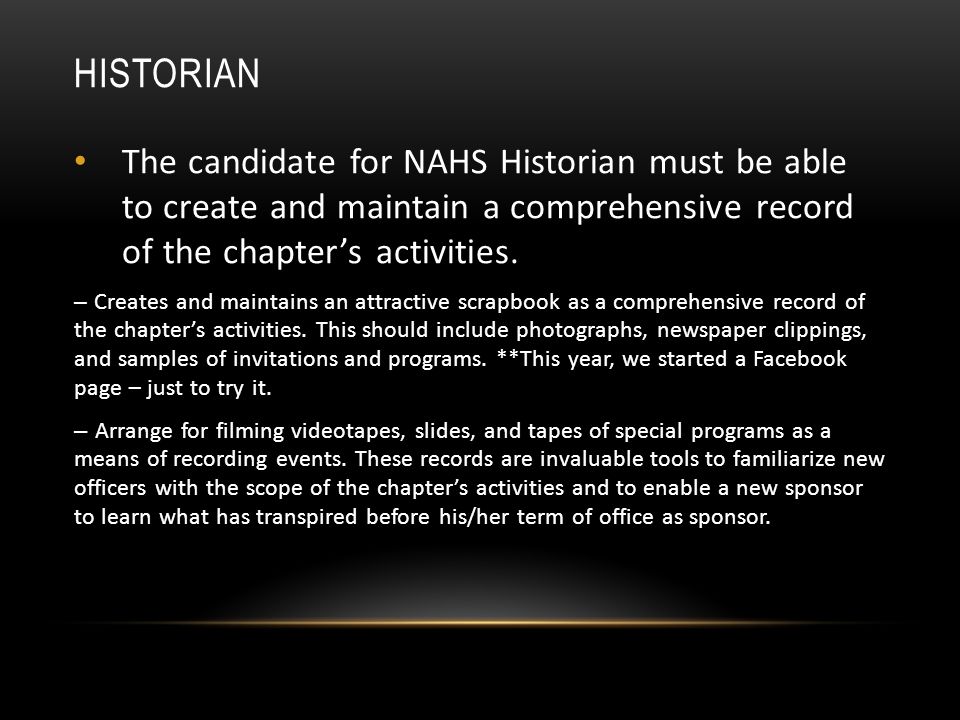 HISTORIAN

• The candidate for NAHS Historian must be able to create and maintain a comprehensive record of the chapter's activities.

– Creates and maintains an attractive scrapbook as a comprehensive record of the chapter's activities. This should include photographs, newspaper clippings, and samples of invitations and programs. **This year, we started a Facebook page – just to try it.

– Arrange for filming videotapes, slides, and tapes of special programs as a means of recording events. These records are invaluable tools to familiarize new officers with the scope of the chapter's activities and to enable a new sponsor to learn what has transpired before his/her term of office as sponsor.